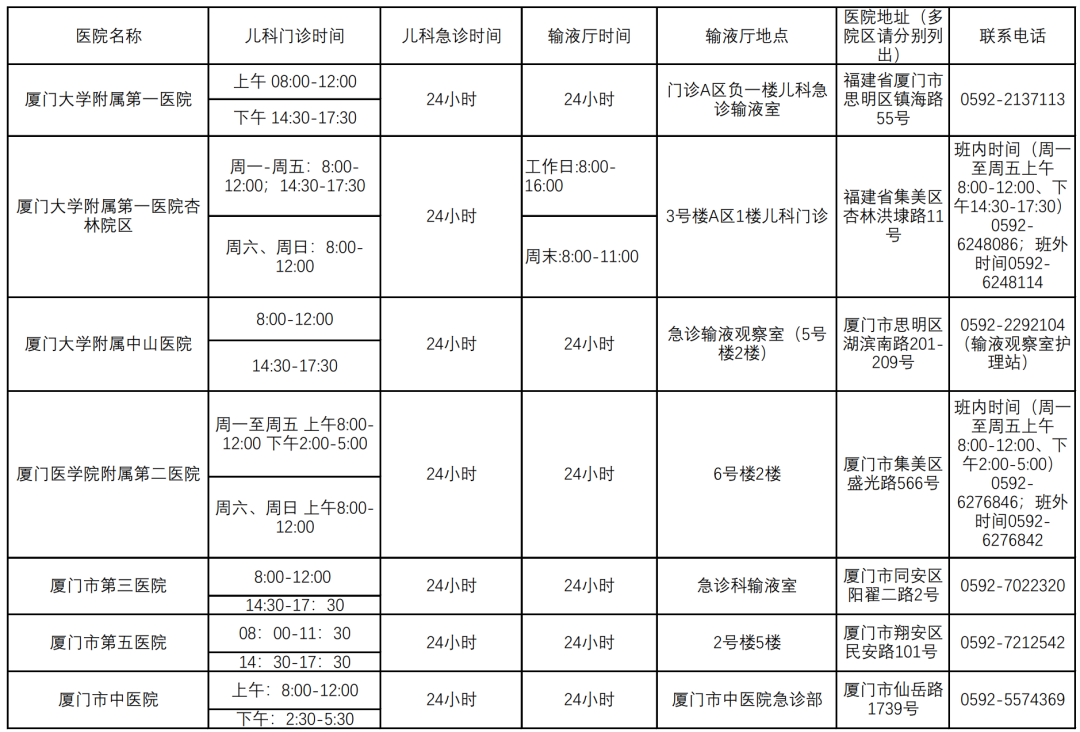 | 医院名称 | 儿科门诊时间 | 儿科急诊时间 | 输液厅时间 | 输液厅地点 | 医院地址（多院区请分别列出） | 联系电话 |
|---|---|---|---|---|---|---|
| 厦门大学附属第一医院 | 上午 08:00-12:00 | 24小时 | 24小时 | 门诊A区负一楼儿科急诊输液室 | 福建省厦门市思明区镇海路55号 | 0592-2137113 |
|  | 下午 14:30-17:30 |  |  |  |  |  |
| 厦门大学附属第一医院杏林院区 | 周一-周五：8:00-12:00；14:30-17:30 | 24小时 | 工作日:8:00-16:00 | 3号楼A区1楼儿科门诊 | 福建省集美区杏林洪埭路11号 | 班内时间（周一至周五上午8:00-12:00、下午14:30-17:30）0592-6248086；班外时间0592-6248114 |
|  | 周六、周日：8:00-12:00 |  | 周末:8:00-11:00 |  |  |  |
| 厦门大学附属中山医院 | 8:00-12:00 | 24小时 | 24小时 | 急诊输液观察室（5号楼2楼） | 厦门市思明区湖滨南路201-209号 | 0592-2292104（输液观察室护理站） |
|  | 14:30-17:30 |  |  |  |  |  |
| 厦门医学院附属第二医院 | 周一至周五 上午8:00-12:00 下午2:00-5:00 | 24小时 | 24小时 | 6号楼2楼 | 厦门市集美区盛光路566号 | 班内时间（周一至周五上午8:00-12:00、下午2:00-5:00）0592-6276846；班外时间0592-6276842 |
|  | 周六、周日 上午8:00-12:00 |  |  |  |  |  |
| 厦门市第三医院 | 8:00-12:00 | 24小时 | 24小时 | 急诊科输液室 | 厦门市同安区阳翟二路2号 | 0592-7022320 |
|  | 14:30-17：30 |  |  |  |  |  |
| 厦门市第五医院 | 08：00-11：30 | 24小时 | 24小时 | 2号楼5楼 | 厦门市翔安区民安路101号 | 0592-7212542 |
|  | 14：30-17：30 |  |  |  |  |  |
| 厦门市中医院 | 上午：8:00-12:00 | 24小时 | 24小时 | 厦门市中医院急诊部 | 厦门市仙岳路1739号 | 0592-5574369 |
|  | 下午：2:30-5:30 |  |  |  |  |  |